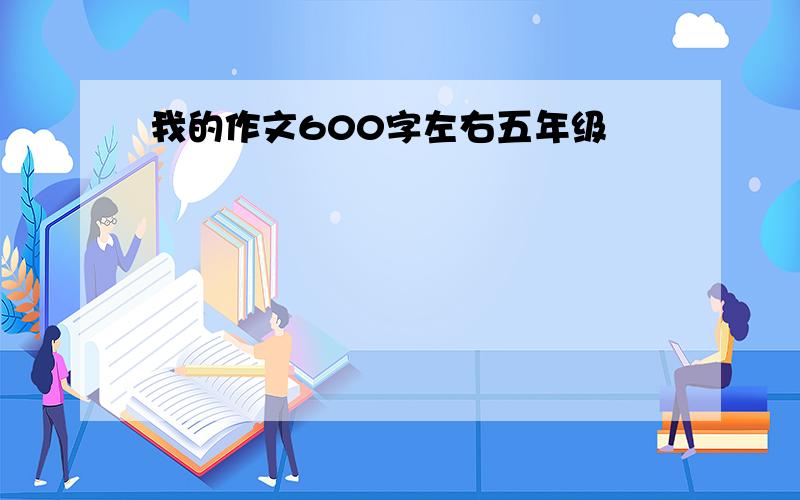 我的作文600字左右五年级